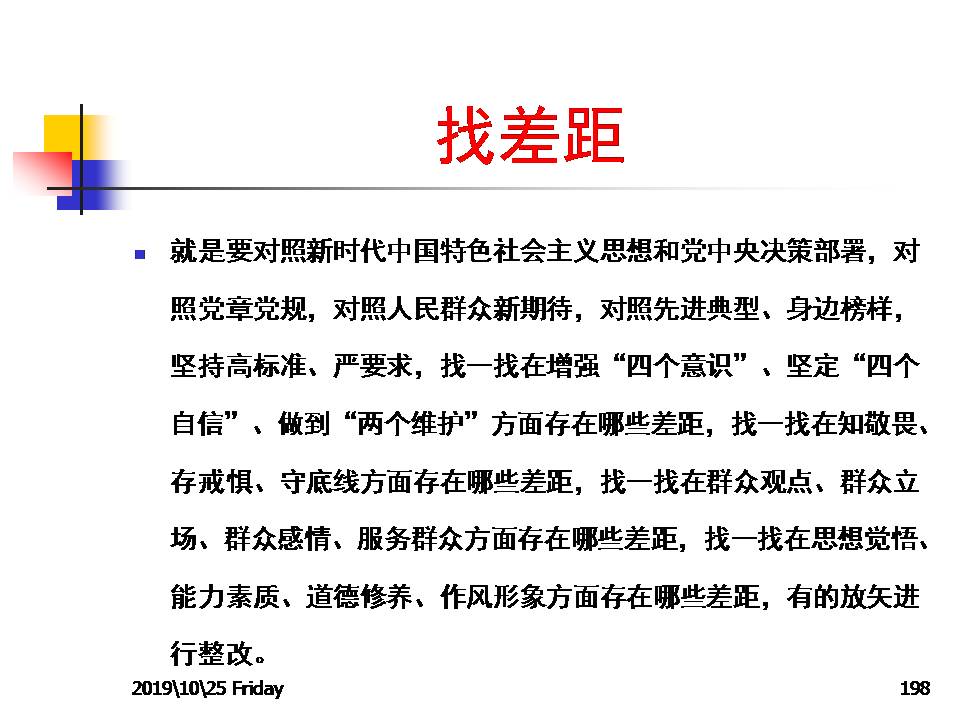 找差距

就是要对照新时代中国特色社会主义思想和党中央决策部署，对照党章党规，对照人民群众新期待，对照先进典型、身边榜样，坚持高标准、严要求，找一找在增强“四个意识”、坚定“四个自信”、做到“两个维护”方面存在哪些差距，找一找在知敬畏、存戒惧、守底线方面存在哪些差距，找一找在群众观点、群众立场、群众感情、服务群众方面存在哪些差距，找一找在思想觉悟、能力素质、道德修养、作风形象方面存在哪些差距，有的放矢进行整改。

2019\10\25 Friday

198